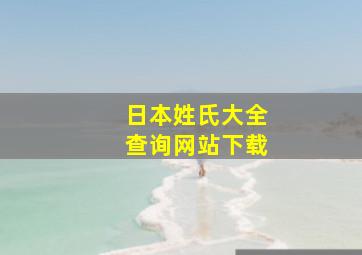 日本姓氏大全
查询网站下载